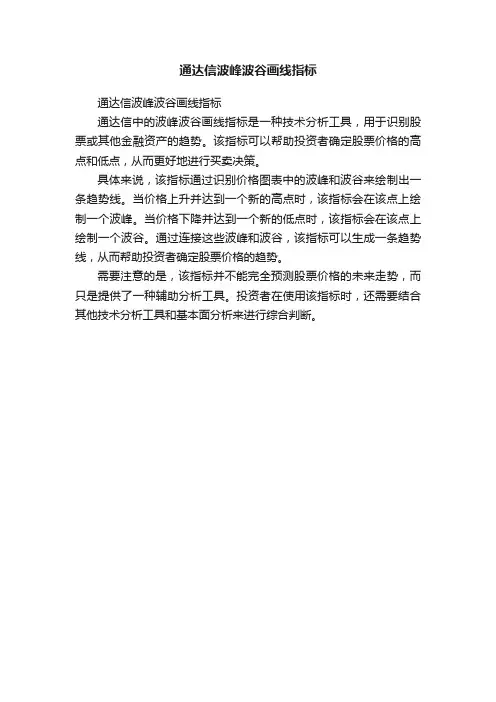 通达信波峰波谷画线指标

通达信波峰波谷画线指标

通达信中的波峰波谷画线指标是一种技术分析工具，用于识别股票或其他金融资产的趋势。该指标可以帮助投资者确定股票价格的高点和低点，从而更好地进行买卖决策。

具体来说，该指标通过识别价格图表中的波峰和波谷来绘制出一条趋势线。当价格上升并达到一个新的高点时，该指标会在该点上绘制一个波峰。当价格下降并达到一个新的低点时，该指标会在该点上绘制一个波谷。通过连接这些波峰和波谷，该指标可以生成一条趋势线，从而帮助投资者确定股票价格的趋势。

需要注意的是，该指标并不能完全预测股票价格的未来走势，而只是提供了一种辅助分析工具。投资者在使用该指标时，还需要结合其他技术分析工具和基本面分析来进行综合判断。